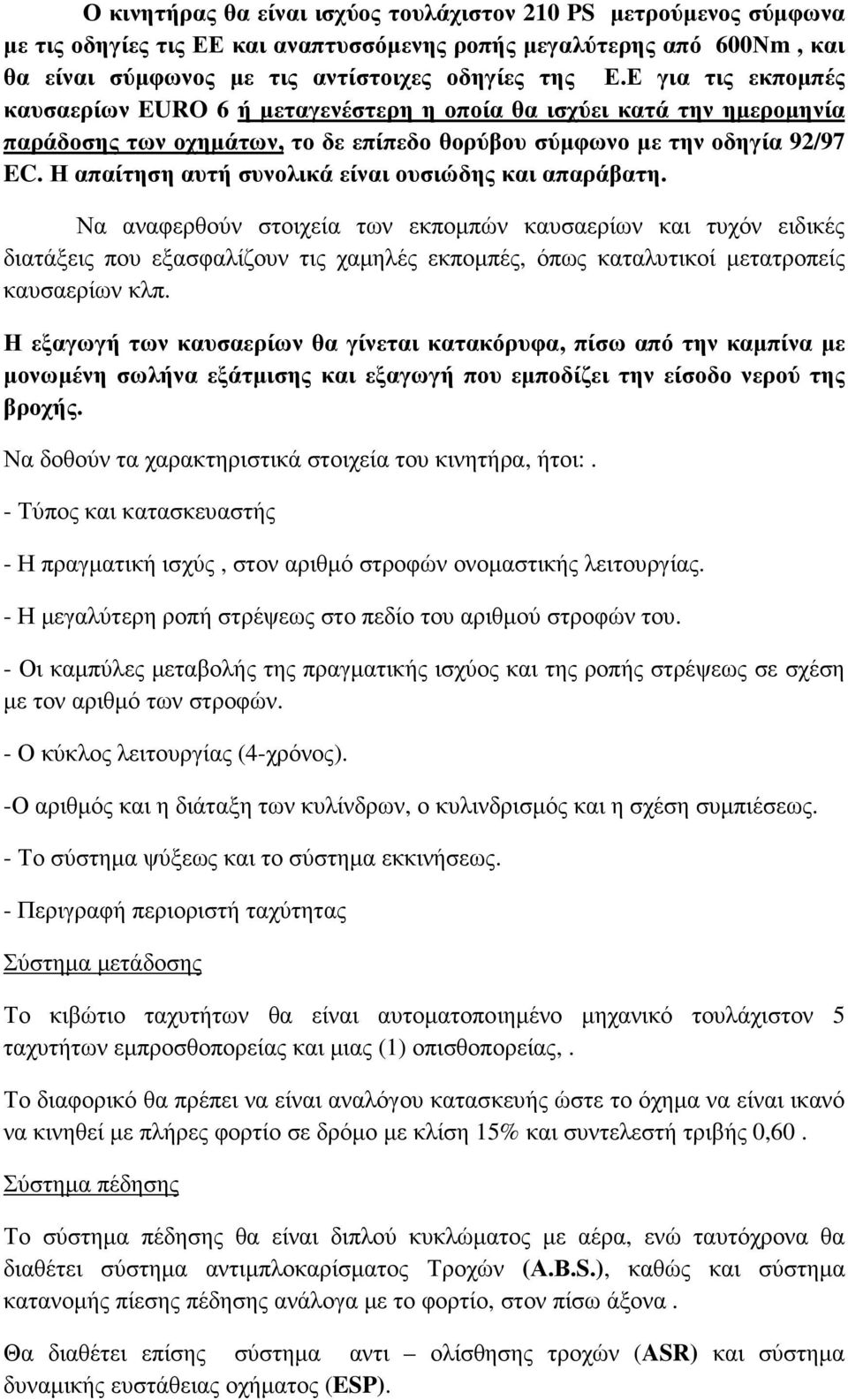 Ο κινητήρας θα είναι ισχύος τουλάχιστον 210 PS μετρούμενος σύμφωνα με τις οδηγίες τις ΕΕ και αναπτυσσόμενης ροπής μεγαλύτερης από 600Nm , και θα είναι σύμφωνος με τις αντίστοιχες οδηγίες της Ε.Ε για τις εκπομπές καυσαερίων EURO 6 ή μεταγενέστερη η οποία θα ισχύει κατά την ημερομηνία παράδοσης των οχημάτων, το δε επίπεδο θορύβου σύμφωνο με την οδηγία 92/97 EC. Η απαίτηση αυτή συνολικά είναι ουσιώδης και απαράβατη.

Να αναφερθούν στοιχεία των εκπομπών καυσαερίων και τυχόν ειδικές διατάξεις που εξασφαλίζουν τις χαμηλές εκπομπές, όπως καταλυτικοί μετατροπείς καυσαερίων κλπ.

Η εξαγωγή των καυσαερίων θα γίνεται κατακόρυφα, πίσω από την καμπίνα με μονωμένη σωλήνα εξάτμισης και εξαγωγή που εμποδίζει την είσοδο νερού της βροχής.

Να δοθούν τα χαρακτηριστικά στοιχεία του κινητήρα, ήτοι:.

- Τύπος και κατασκευαστής

- Η πραγματική ισχύς , στον αριθμό στροφών ονομαστικής λειτουργίας.

- Η μεγαλύτερη ροπή στρέψεως στο πεδίο του αριθμού στροφών του.

- Οι καμπύλες μεταβολής της πραγματικής ισχύος και της ροπής στρέψεως σε σχέση με τον αριθμό των στροφών.

- Ο κύκλος λειτουργίας (4-χρόνος).

-Ο αριθμός και η διάταξη των κυλίνδρων, ο κυλινδρισμός και η σχέση συμπιέσεως.

- Το σύστημα ψύξεως και το σύστημα εκκινήσεως.

- Περιγραφή περιοριστή ταχύτητας

Σύστημα μετάδοσης

Το κιβώτιο ταχυτήτων θα είναι αυτοματοποιημένο μηχανικό τουλάχιστον 5 ταχυτήτων εμπροσθοπορείας και μιας (1) οπισθοπορείας, .

Το διαφορικό θα πρέπει να είναι αναλόγου κατασκευής ώστε το όχημα να είναι ικανό να κινηθεί με πλήρες φορτίο σε δρόμο με κλίση 15% και συντελεστή τριβής 0,60 .

Σύστημα πέδησης

Το σύστημα πέδησης θα είναι διπλού κυκλώματος με αέρα, ενώ ταυτόχρονα θα διαθέτει σύστημα αντιμπλοκαρίσματος Τροχών (A.B.S.), καθώς και σύστημα κατανομής πίεσης πέδησης ανάλογα με το φορτίο, στον πίσω άξονα .

Θα διαθέτει επίσης σύστημα αντι – ολίσθησης τροχών (ASR) και σύστημα δυναμικής ευστάθειας οχήματος (ESP).